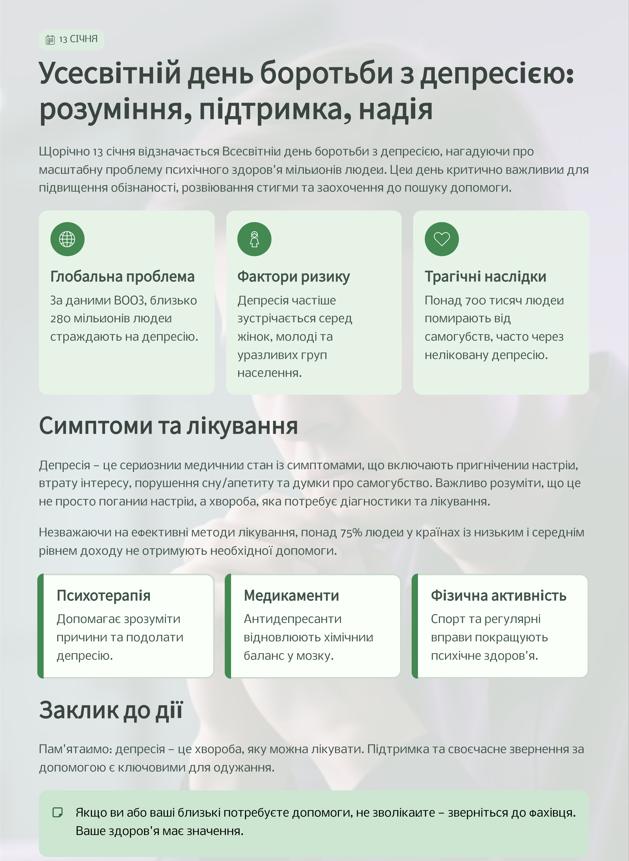 13 СІЧНЯ

Усесвітній день боротьби з депресією: розуміння, підтримка, надія

Щорічно 13 січня відзначається Всесвітній день боротьби з депресією, нагадуючи про масштабну проблему психічного здоров'я мільйонів людей. Цей день критично важливий для підвищення обізнаності, розвіювання стигми та заохочення до пошуку допомоги.

Глобальна проблема
За даними ВООЗ, близько 280 мільйонів людей страждають на депресію.

Фактори ризику
Депресія частіше зустрічається серед жінок, молоді та уразливих груп населення.

Трагічні наслідки
Понад 700 тисяч людей помирають від самогубств, часто через неліковану депресію.

Симптоми та лікування

Депресія – це серйозний медичний стан із симптомами, що включають пригнічений настрій, втрату інтересу, порушення сну/апетиту та думки про самогубство. Важливо розуміти, що це не просто поганий настрій, а хвороба, яка потребує діагностики та лікування.

Незважаючи на ефективні методи лікування, понад 75% людей у країнах із низьким і середнім рівнем доходу не отримують необхідної допомоги.

Психотерапія
Допомагає зрозуміти причини та подолати депресію.

Медикаменти
Антидепресанти відновлюють хімічний баланс у мозку.

Фізична активність
Спорт та регулярні вправи покращують психічне здоров'я.

Заклик до дії

Пам'ятаймо: депресія – це хвороба, яку можна лікувати. Підтримка та своєчасне звернення за допомогою є ключовими для одужання.

Якщо ви або ваші близькі потребуєте допомоги, не зволікайте – зверніться до фахівця. Ваше здоров'я має значення.